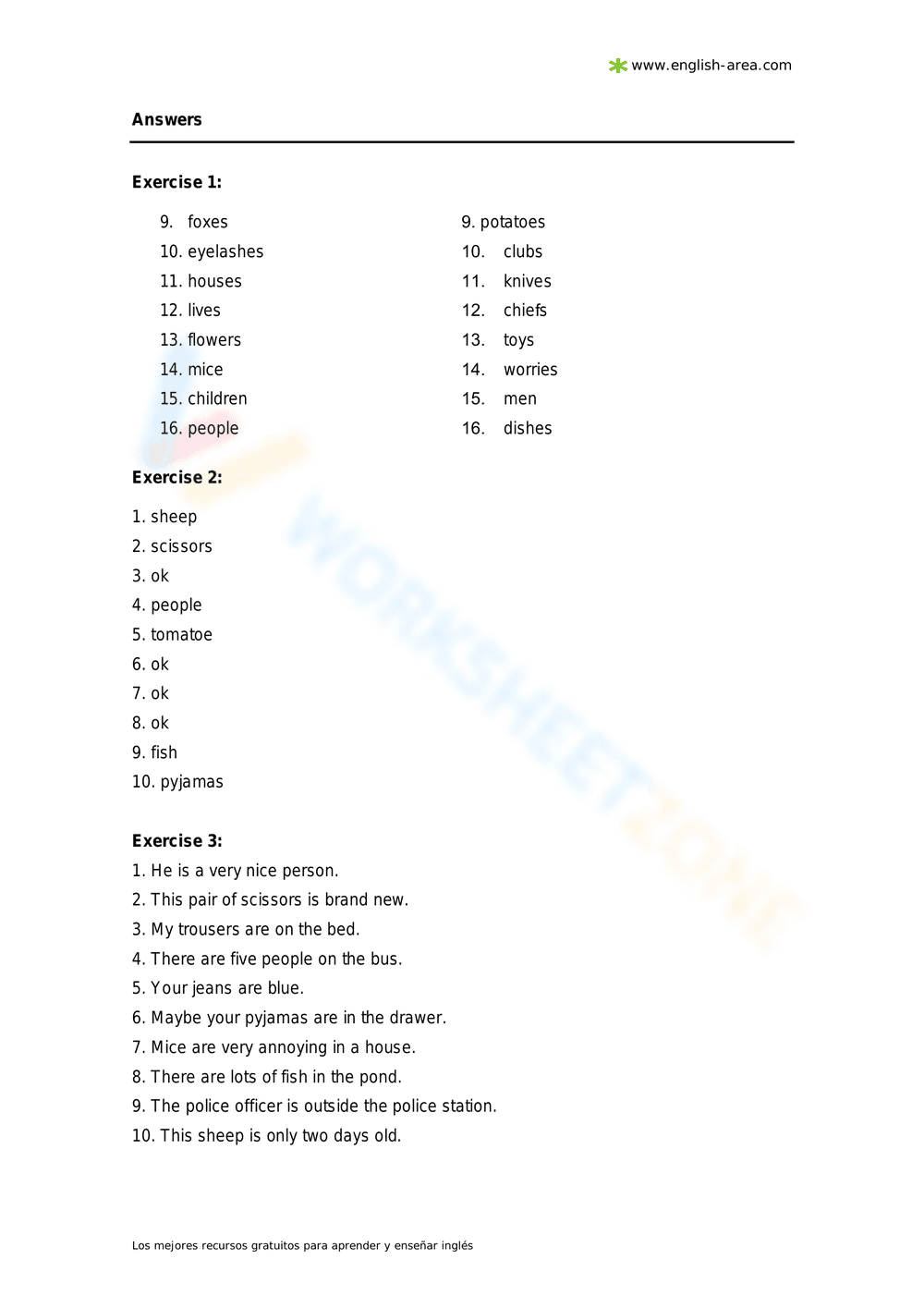 www.english-area.com

Answers

Exercise 1:

9. foxes
10. eyelashes
11. houses
12. lives
13. flowers
14. mice
15. children
16. people

9. potatoes
10. clubs
11. knives
12. chiefs
13. toys
14. worries
15. men
16. dishes

Exercise 2:

1. sheep
2. scissors
3. ok
4. people
5. tomatoe
6. ok
7. ok
8. ok
9. fish
10. pyjamas

Exercise 3:
1. He is a very nice person.
2. This pair of scissors is brand new.
3. My trousers are on the bed.
4. There are five people on the bus.
5. Your jeans are blue.
6. Maybe your pyjamas are in the drawer.
7. Mice are very annoying in a house.
8. There are lots of fish in the pond.
9. The police officer is outside the police station.
10. This sheep is only two days old.

WORKSHEETZONE

Los mejores recursos gratuitos para aprender y enseñar inglés